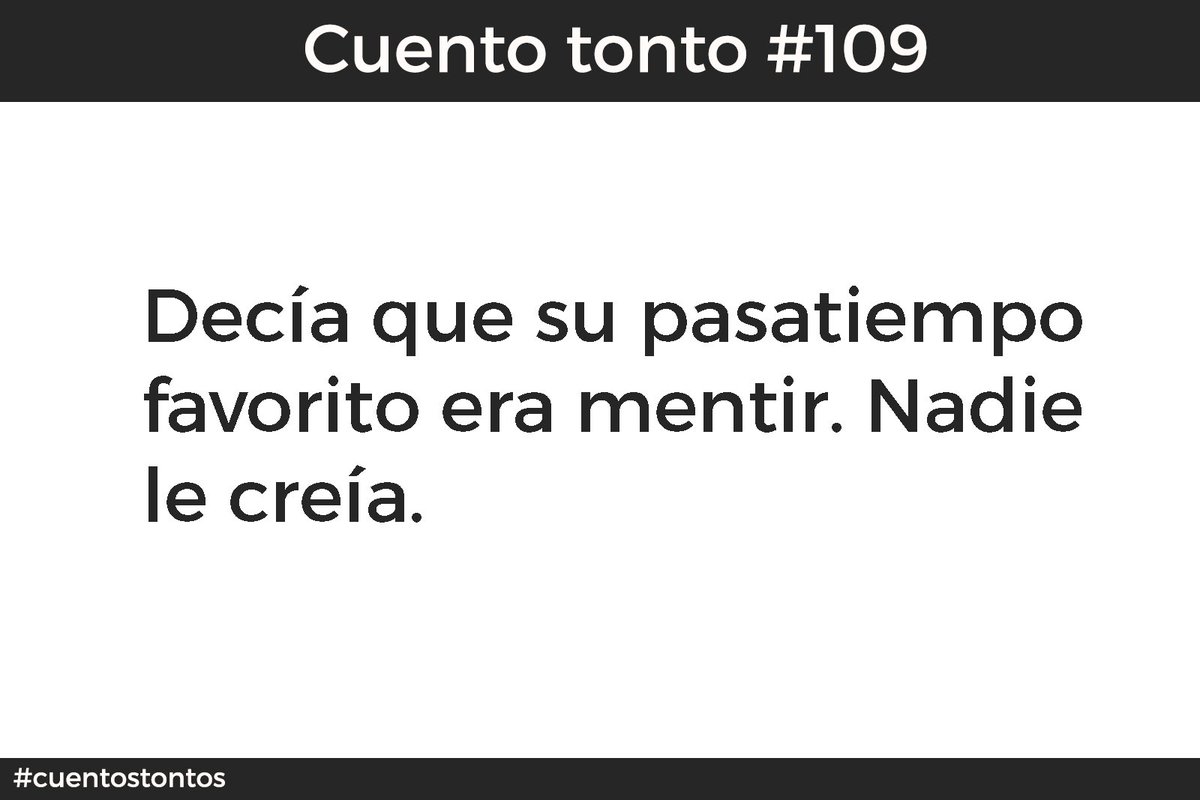 Cuento tonto #109

Decía que su pasatiempo favorito era mentir. Nadie le creía.

#cuentostontos